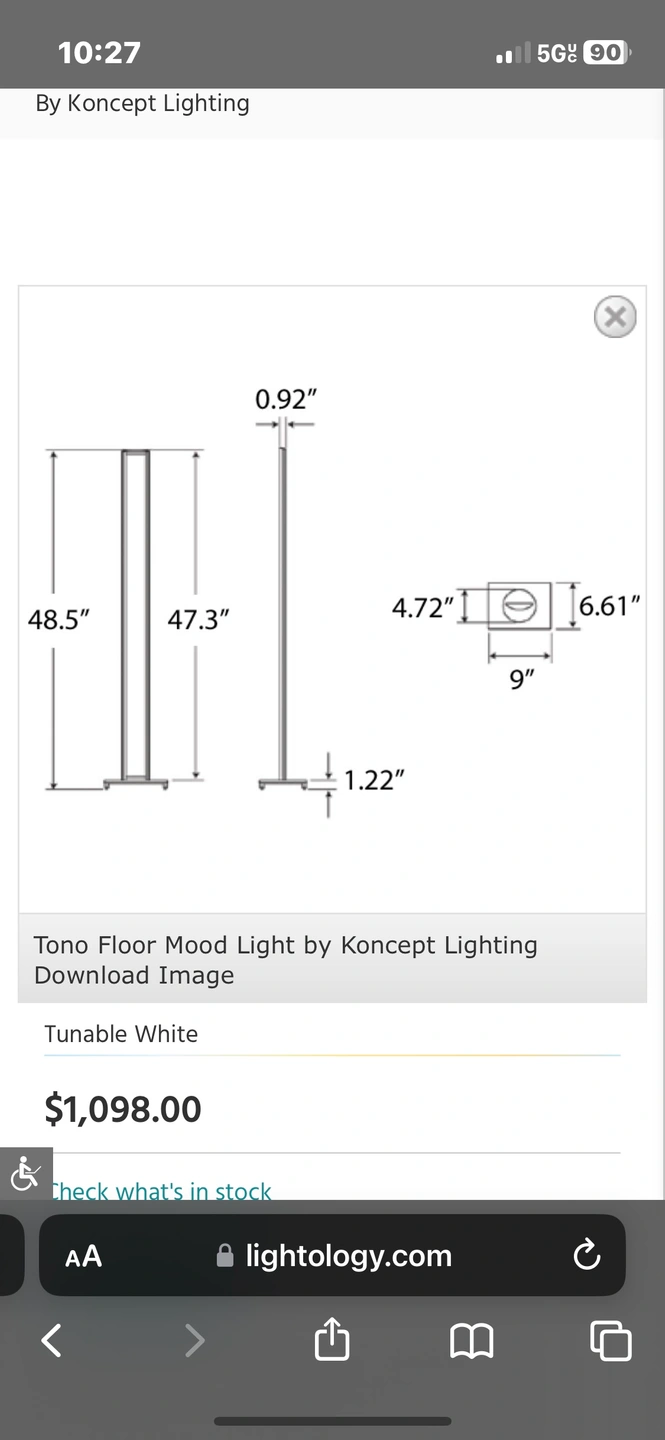 10:27

5G UC 90

By Koncept Lighting

0.92″

48.5″

47.3″

4.72″

6.61″

9″

1.22″

Tono Floor Mood Light by Koncept Lighting
Download Image

Tunable White

$1,098.00

Check what's in stock

AA lightology.com